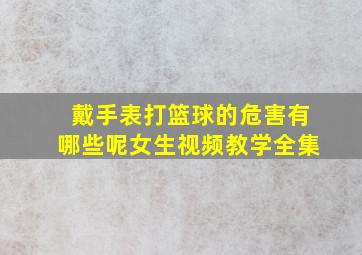 戴手表打篮球的危害有哪些呢女生视频教学全集